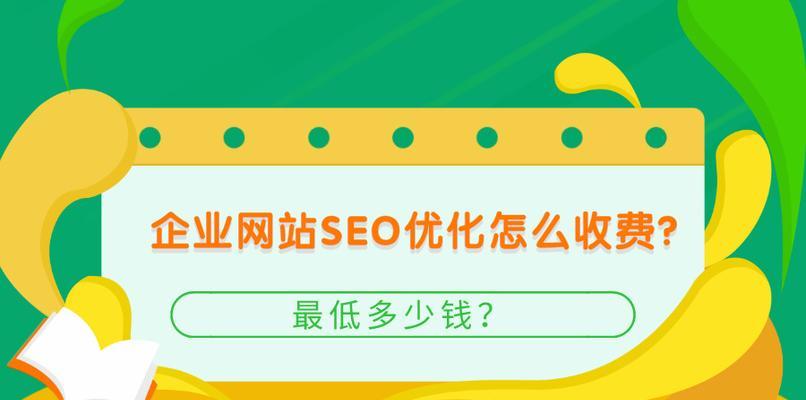 企业网站SEO优化怎么收费?

最低多少钱?